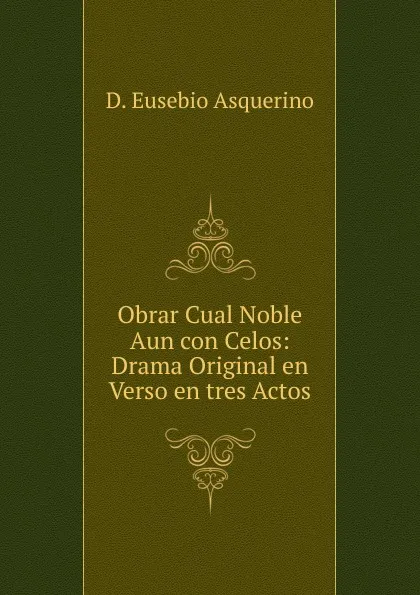 D. Eusebio Asquerino

Obrar Cual Noble Aun con Celos: Drama Original en Verso en tres Actos